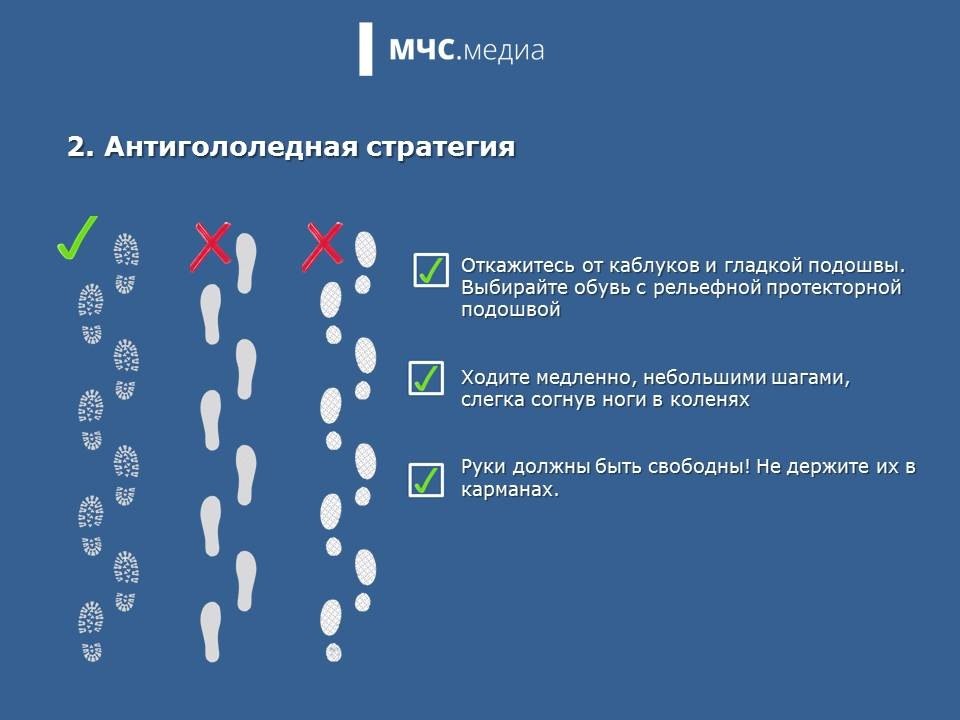 МЧС.медиа

2. Антигололедная стратегия

Откажитесь от каблуков и гладкой подошвы. Выбирайте обувь с рельефной протекторной подошвой

Ходите медленно, небольшими шагами, слегка согнув ноги в коленях

Руки должны быть свободны! Не держите их в карманах.